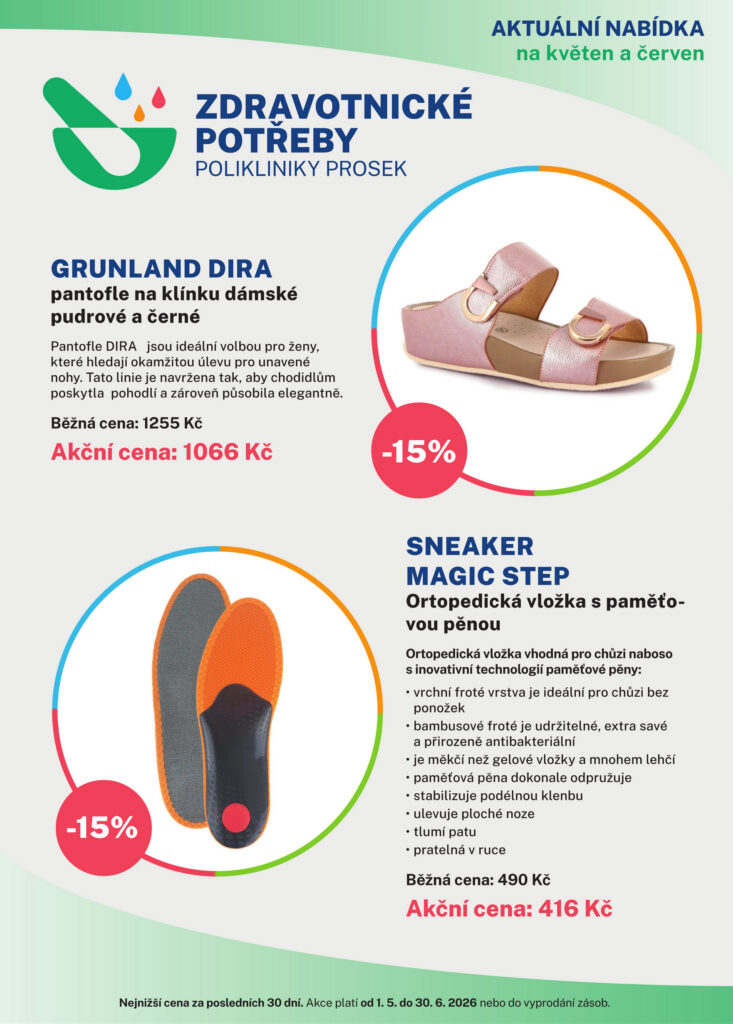 AKTUÁLNÍ NABÍDKA
na květen a červen

ZDRAVOTNICKÉ POTŘEBY
POLIKLINIKY PROSEK

GRUNLAND DIRA
pantofle na klínku dámské pudrové a černé

Pantofle DIRA jsou ideální volbou pro ženy, které hledají okamžitou úlevu pro unavené nohy. Tato linie je navržena tak, aby chodidlům poskytla pohodlí a zároveň působila elegantně.

Běžná cena: 1255 Kč
Akční cena: 1066 Kč

-15%

SNEAKER MAGIC STEP
Ortopedická vložka s paměťovou pěnou

Ortopedická vložka vhodná pro chůzi naboso s inovativní technologií paměťové pěny:
• vrchní froté vrstva je ideální pro chůzi bez ponožek
• bambusové froté je udržitelné, extra savé a přirozeně antibakteriální
• je měkčí než gelové vložky a mnohem lehčí
• paměťová pěna dokonale odpružuje
• stabilizuje podélnou klenbu
• ulevuje ploché noze
• tlumí patu
• pratelná v ruce

Běžná cena: 490 Kč
Akční cena: 416 Kč

-15%

Nejnižší cena za posledních 30 dní. Akce platí od 1. 5. do 30. 6. 2026 nebo do vyprodání zásob.